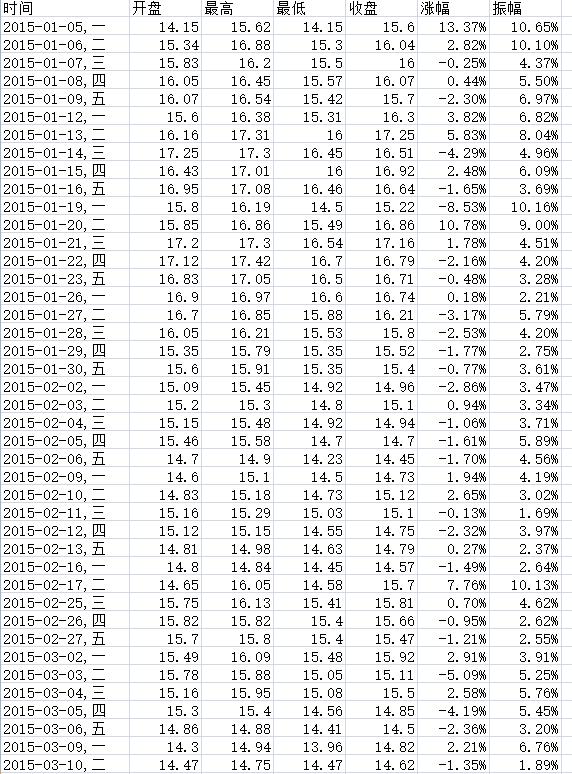 | 时间 | 开盘 | 最高 | 最低 | 收盘 | 涨幅 | 振幅 |
|---|---|---|---|---|---|---|
| 2015-01-05,一 | 14.15 | 15.62 | 14.15 | 15.6 | 13.37% | 10.65% |
| 2015-01-06,二 | 15.34 | 16.88 | 15.3 | 16.04 | 2.82% | 10.10% |
| 2015-01-07,三 | 15.83 | 16.2 | 15.5 | 16 | -0.25% | 4.37% |
| 2015-01-08,四 | 16.05 | 16.45 | 15.57 | 16.07 | 0.44% | 5.50% |
| 2015-01-09,五 | 16.07 | 16.54 | 15.42 | 15.7 | -2.30% | 6.97% |
| 2015-01-12,一 | 15.6 | 16.38 | 15.31 | 16.3 | 3.82% | 6.82% |
| 2015-01-13,二 | 16.16 | 17.31 | 16 | 17.25 | 5.83% | 8.04% |
| 2015-01-14,三 | 17.25 | 17.3 | 16.45 | 16.51 | -4.29% | 4.96% |
| 2015-01-15,四 | 16.43 | 17.01 | 16 | 16.92 | 2.48% | 6.09% |
| 2015-01-16,五 | 16.95 | 17.08 | 16.46 | 16.64 | -1.65% | 3.69% |
| 2015-01-19,一 | 15.8 | 16.19 | 14.5 | 15.22 | -8.53% | 10.16% |
| 2015-01-20,二 | 15.85 | 16.86 | 15.49 | 16.86 | 10.78% | 9.00% |
| 2015-01-21,三 | 17.2 | 17.3 | 16.54 | 17.16 | 1.78% | 4.51% |
| 2015-01-22,四 | 17.12 | 17.42 | 16.7 | 16.79 | -2.16% | 4.20% |
| 2015-01-23,五 | 16.83 | 17.05 | 16.5 | 16.71 | -0.48% | 3.28% |
| 2015-01-26,一 | 16.9 | 16.97 | 16.6 | 16.74 | 0.18% | 2.21% |
| 2015-01-27,二 | 16.7 | 16.85 | 15.88 | 16.21 | -3.17% | 5.79% |
| 2015-01-28,三 | 16.05 | 16.21 | 15.53 | 15.8 | -2.53% | 4.20% |
| 2015-01-29,四 | 15.35 | 15.79 | 15.35 | 15.52 | -1.77% | 2.75% |
| 2015-01-30,五 | 15.6 | 15.91 | 15.35 | 15.4 | -0.77% | 3.61% |
| 2015-02-02,一 | 15.09 | 15.45 | 14.92 | 14.96 | -2.86% | 3.47% |
| 2015-02-03,二 | 15.2 | 15.3 | 14.8 | 15.1 | 0.94% | 3.34% |
| 2015-02-04,三 | 15.15 | 15.48 | 14.92 | 14.94 | -1.06% | 3.71% |
| 2015-02-05,四 | 15.46 | 15.58 | 14.7 | 14.7 | -1.61% | 5.89% |
| 2015-02-06,五 | 14.7 | 14.9 | 14.23 | 14.45 | -1.70% | 4.56% |
| 2015-02-09,一 | 14.6 | 15.1 | 14.5 | 14.73 | 1.94% | 4.19% |
| 2015-02-10,二 | 14.83 | 15.18 | 14.73 | 15.12 | 2.65% | 3.02% |
| 2015-02-11,三 | 15.16 | 15.29 | 15.03 | 15.1 | -0.13% | 1.69% |
| 2015-02-12,四 | 15.12 | 15.15 | 14.55 | 14.75 | -2.32% | 3.97% |
| 2015-02-13,五 | 14.81 | 14.98 | 14.63 | 14.79 | 0.27% | 2.37% |
| 2015-02-16,一 | 14.8 | 14.84 | 14.45 | 14.57 | -1.49% | 2.64% |
| 2015-02-17,二 | 14.65 | 16.05 | 14.58 | 15.7 | 7.76% | 10.13% |
| 2015-02-25,三 | 15.75 | 16.13 | 15.41 | 15.81 | 0.70% | 4.62% |
| 2015-02-26,四 | 15.82 | 15.82 | 15.4 | 15.66 | -0.95% | 2.62% |
| 2015-02-27,五 | 15.7 | 15.8 | 15.4 | 15.47 | -1.21% | 2.55% |
| 2015-03-02,一 | 15.49 | 16.09 | 15.48 | 15.92 | 2.91% | 3.91% |
| 2015-03-03,二 | 15.78 | 15.88 | 15.05 | 15.11 | -5.09% | 5.25% |
| 2015-03-04,三 | 15.16 | 15.95 | 15.08 | 15.5 | 2.58% | 5.76% |
| 2015-03-05,四 | 15.3 | 15.4 | 14.56 | 14.85 | -4.19% | 5.45% |
| 2015-03-06,五 | 14.86 | 14.88 | 14.41 | 14.5 | -2.36% | 3.20% |
| 2015-03-09,一 | 14.3 | 14.94 | 13.96 | 14.82 | 2.21% | 6.76% |
| 2015-03-10,二 | 14.47 | 14.75 | 14.47 | 14.62 | -1.35% | 1.89% |